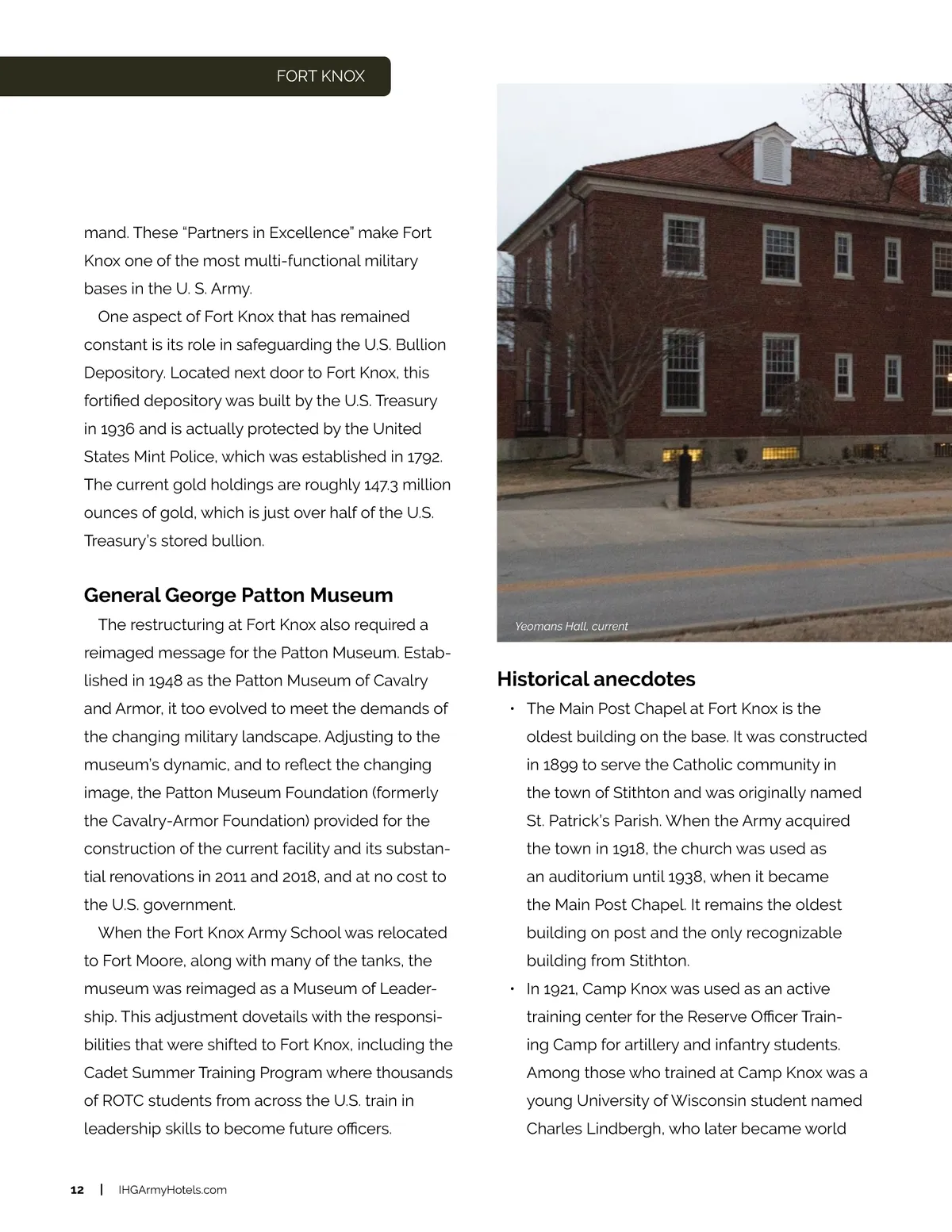 FORT KNOX

mand. These “Partners in Excellence” make Fort Knox one of the most multi-functional military bases in the U. S. Army.

One aspect of Fort Knox that has remained constant is its role in safeguarding the U.S. Bullion Depository. Located next door to Fort Knox, this fortified depository was built by the U.S. Treasury in 1936 and is actually protected by the United States Mint Police, which was established in 1792. The current gold holdings are roughly 147.3 million ounces of gold, which is just over half of the U.S. Treasury’s stored bullion.

General George Patton Museum

The restructuring at Fort Knox also required a reimaged message for the Patton Museum. Established in 1948 as the Patton Museum of Cavalry and Armor, it too evolved to meet the demands of the changing military landscape. Adjusting to the museum’s dynamic, and to reflect the changing image, the Patton Museum Foundation (formerly the Cavalry-Armor Foundation) provided for the construction of the current facility and its substantial renovations in 2011 and 2018, and at no cost to the U.S. government.

When the Fort Knox Army School was relocated to Fort Moore, along with many of the tanks, the museum was reimaged as a Museum of Leadership. This adjustment dovetails with the responsibilities that were shifted to Fort Knox, including the Cadet Summer Training Program where thousands of ROTC students from across the U.S. train in leadership skills to become future officers.

Yeomans Hall, current

Historical anecdotes

• The Main Post Chapel at Fort Knox is the oldest building on the base. It was constructed in 1899 to serve the Catholic community in the town of Stithton and was originally named St. Patrick’s Parish. When the Army acquired the town in 1918, the church was used as an auditorium until 1938, when it became the Main Post Chapel. It remains the oldest building on post and the only recognizable building from Stithton.

• In 1921, Camp Knox was used as an active training center for the Reserve Officer Training Camp for artillery and infantry students. Among those who trained at Camp Knox was a young University of Wisconsin student named Charles Lindbergh, who later became world

12 | IHGArmyHotels.com